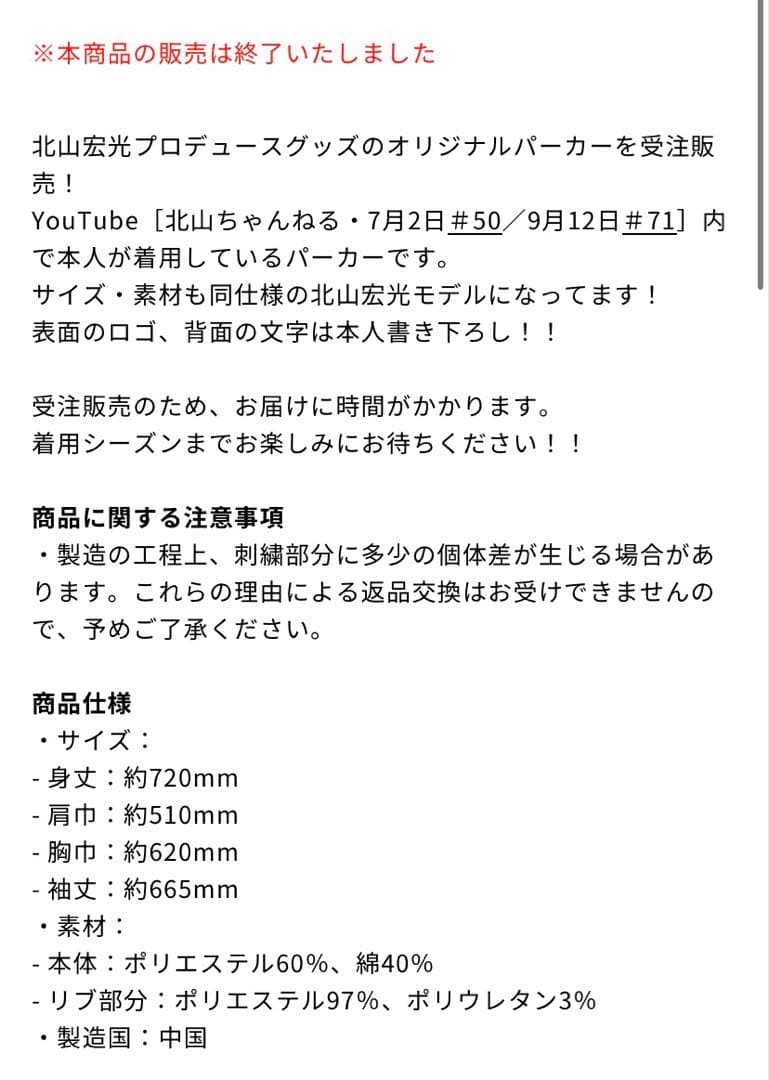 ※本商品の販売は終了いたしました

北山宏光プロデュースグッズのオリジナルパーカーを受注販売！
YouTube［北山ちゃんねる・7月2日＃50／9月12日＃71］内で本人が着用しているパーカーです。
サイズ・素材も同仕様の北山宏光モデルになってます！
表面のロゴ、背面の文字は本人書き下ろし！！

受注販売のため、お届けに時間がかかります。
着用シーズンまでお楽しみにお待ちください！！

商品に関する注意事項
・製造の工程上、刺繍部分に多少の個体差が生じる場合があります。これらの理由による返品交換はお受けできませんので、予めご了承ください。

商品仕様
・サイズ：
- 身丈：約720mm
- 肩巾：約510mm
- 胸巾：約620mm
- 袖丈：約665mm
・素材：
- 本体：ポリエステル60%、綿40%
- リブ部分：ポリエステル97%、ポリウレタン3%
・製造国：中国